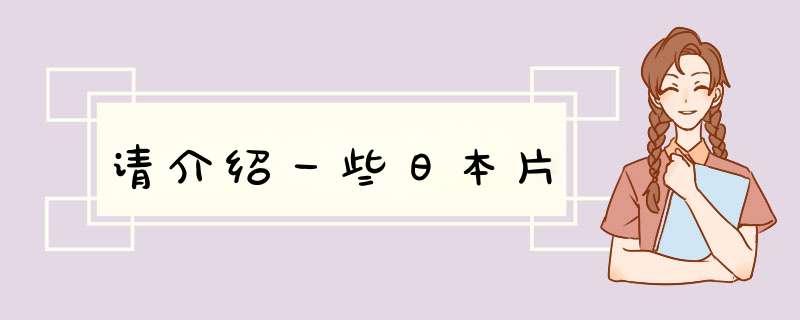 请介绍一些日本片